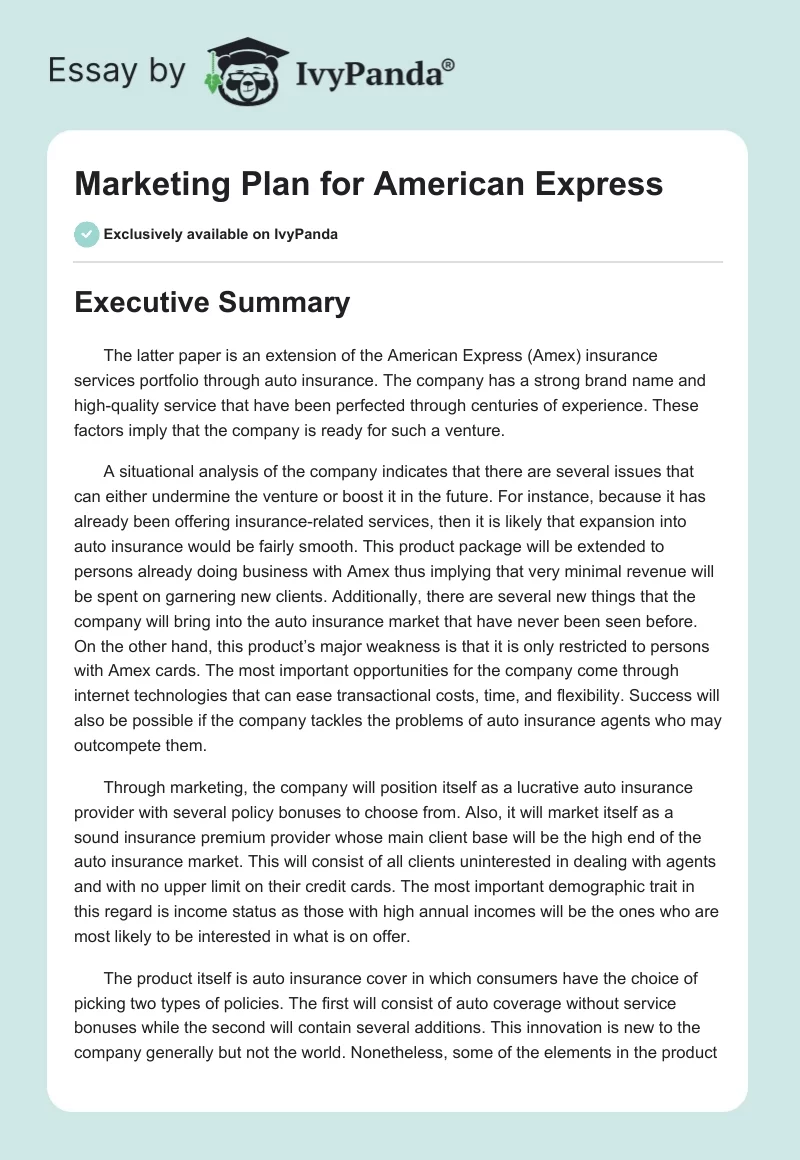 Essay by IvyPanda®

Marketing Plan for American Express

Exclusively available on IvyPanda

Executive Summary

The latter paper is an extension of the American Express (Amex) insurance services portfolio through auto insurance. The company has a strong brand name and high-quality service that have been perfected through centuries of experience. These factors imply that the company is ready for such a venture.

A situational analysis of the company indicates that there are several issues that can either undermine the venture or boost it in the future. For instance, because it has already been offering insurance-related services, then it is likely that expansion into auto insurance would be fairly smooth. This product package will be extended to persons already doing business with Amex thus implying that very minimal revenue will be spent on garnering new clients. Additionally, there are several new things that the company will bring into the auto insurance market that have never been seen before. On the other hand, this product's major weakness is that it is only restricted to persons with Amex cards. The most important opportunities for the company come through internet technologies that can ease transactional costs, time, and flexibility. Success will also be possible if the company tackles the problems of auto insurance agents who may outcompete them.

Through marketing, the company will position itself as a lucrative auto insurance provider with several policy bonuses to choose from. Also, it will market itself as a sound insurance premium provider whose main client base will be the high end of the auto insurance market. This will consist of all clients uninterested in dealing with agents and with no upper limit on their credit cards. The most important demographic trait in this regard is income status as those with high annual incomes will be the ones who are most likely to be interested in what is on offer.

The product itself is auto insurance cover in which consumers have the choice of picking two types of policies. The first will consist of auto coverage without service bonuses while the second will contain several additions. This innovation is new to the company generally but not the world. Nonetheless, some of the elements in the product